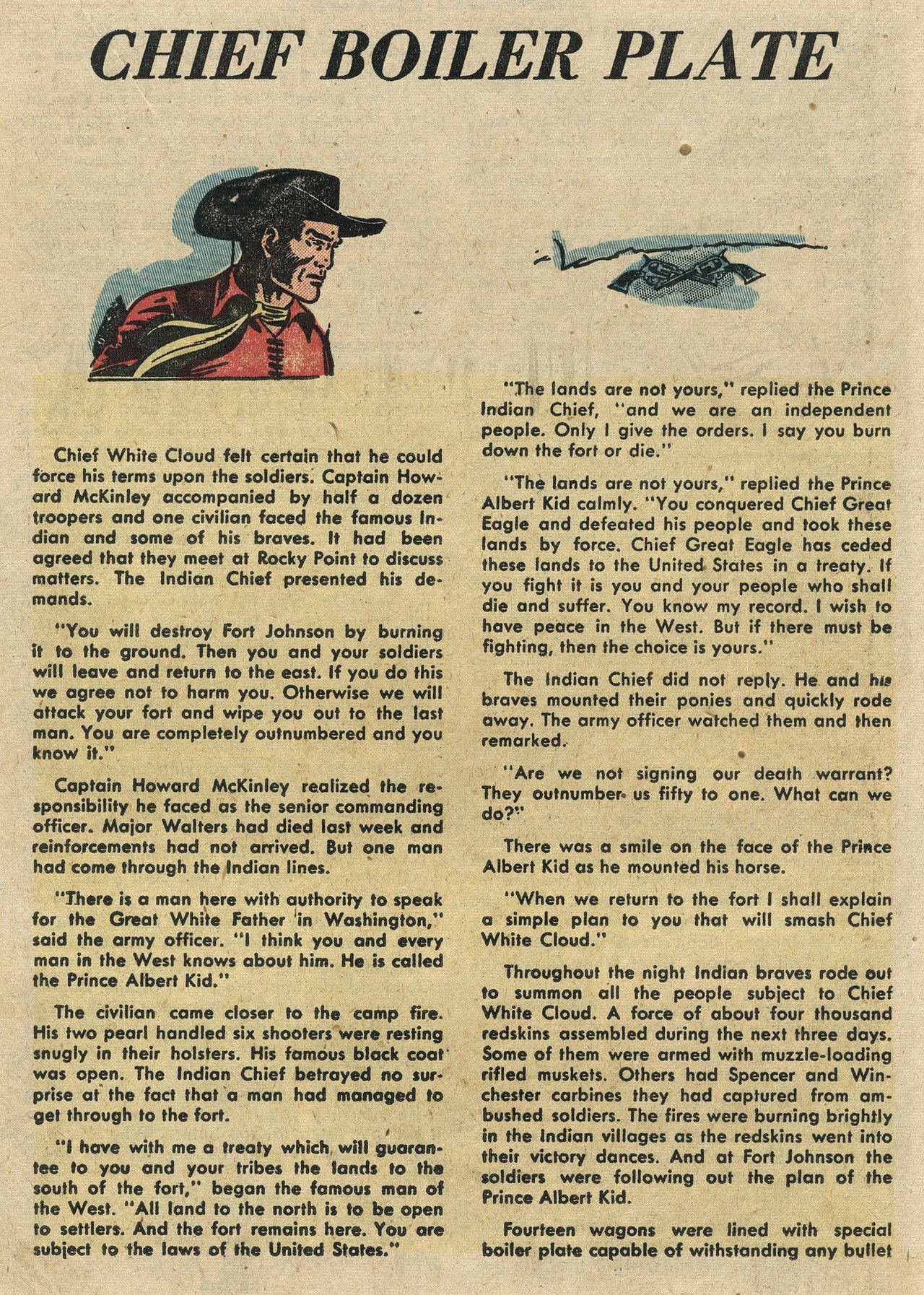 CHIEF BOILER PLATE

Chief White Cloud felt certain that he could force his terms upon the soldiers. Captain Howard McKinley accompanied by half a dozen troopers and one civilian faced the famous Indian and some of his braves. It had been agreed that they meet at Rocky Point to discuss matters. The Indian Chief presented his demands.

"You will destroy Fort Johnson by burning it to the ground. Then you and your soldiers will leave and return to the east. If you do this we agree not to harm you. Otherwise we will attack your fort and wipe you out to the last man. You are completely outnumbered and you know it."

Captain Howard McKinley realized the responsibility he faced as the senior commanding officer. Major Walters had died last week and reinforcements had not arrived. But one man had come through the Indian lines.

"There is a man here with authority to speak for the Great White Father in Washington," said the army officer. "I think you and every man in the West knows about him. He is called the Prince Albert Kid."

The civilian came closer to the camp fire. His two pearl handled six shooters were resting snugly in their holsters. His famous black coat was open. The Indian Chief betrayed no surprise at the fact that a man had managed to get through to the fort.

"I have with me a treaty which will guarantee to you and your tribes the lands to the south of the fort," began the famous man of the West. "All land to the north is to be open to settlers. And the fort remains here. You are subject to the laws of the United States."

"The lands are not yours," replied the Prince Indian Chief, "and we are an independent people. Only I give the orders. I say you burn down the fort or die."

"The lands are not yours," replied the Prince Albert Kid calmly. "You conquered Chief Great Eagle and defeated his people and took these lands by force. Chief Great Eagle has ceded these lands to the United States in a treaty. If you fight it is you and your people who shall die and suffer. You know my record. I wish to have peace in the West. But if there must be fighting, then the choice is yours."

The Indian Chief did not reply. He and his braves mounted their ponies and quickly rode away. The army officer watched them and then remarked.

"Are we not signing our death warrant? They outnumber us fifty to one. What can we do?"

There was a smile on the face of the Prince Albert Kid as he mounted his horse.

"When we return to the fort I shall explain a simple plan to you that will smash Chief White Cloud."

Throughout the night Indian braves rode out to summon all the people subject to Chief White Cloud. A force of about four thousand redskins assembled during the next three days. Some of them were armed with muzzle-loading rifled muskets. Others had Spencer and Winchester carbines they had captured from ambushed soldiers. The fires were burning brightly in the Indian villages as the redskins went into their victory dances. And at Fort Johnson the soldiers were following out the plan of the Prince Albert Kid.

Fourteen wagons were lined with special boiler plate capable of withstanding any bullet